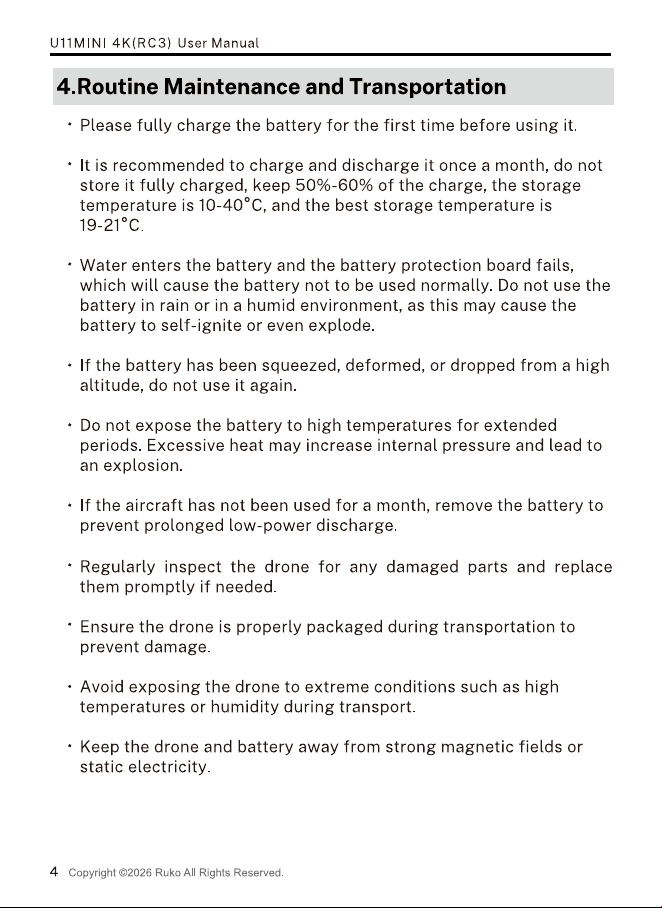 U11MINI 4K(RC3) User Manual

4.Routine Maintenance and Transportation

• Please fully charge the battery for the first time before using it.

• It is recommended to charge and discharge it once a month, do not store it fully charged, keep 50%-60% of the charge, the storage temperature is 10-40°C, and the best storage temperature is 19-21°C.

• Water enters the battery and the battery protection board fails, which will cause the battery not to be used normally. Do not use the battery in rain or in a humid environment, as this may cause the battery to self-ignite or even explode.

• If the battery has been squeezed, deformed, or dropped from a high altitude, do not use it again.

• Do not expose the battery to high temperatures for extended periods. Excessive heat may increase internal pressure and lead to an explosion.

• If the aircraft has not been used for a month, remove the battery to prevent prolonged low-power discharge.

• Regularly inspect the drone for any damaged parts and replace them promptly if needed.

• Ensure the drone is properly packaged during transportation to prevent damage.

• Avoid exposing the drone to extreme conditions such as high temperatures or humidity during transport.

• Keep the drone and battery away from strong magnetic fields or static electricity.

4 Copyright ©2026 Ruko All Rights Reserved.